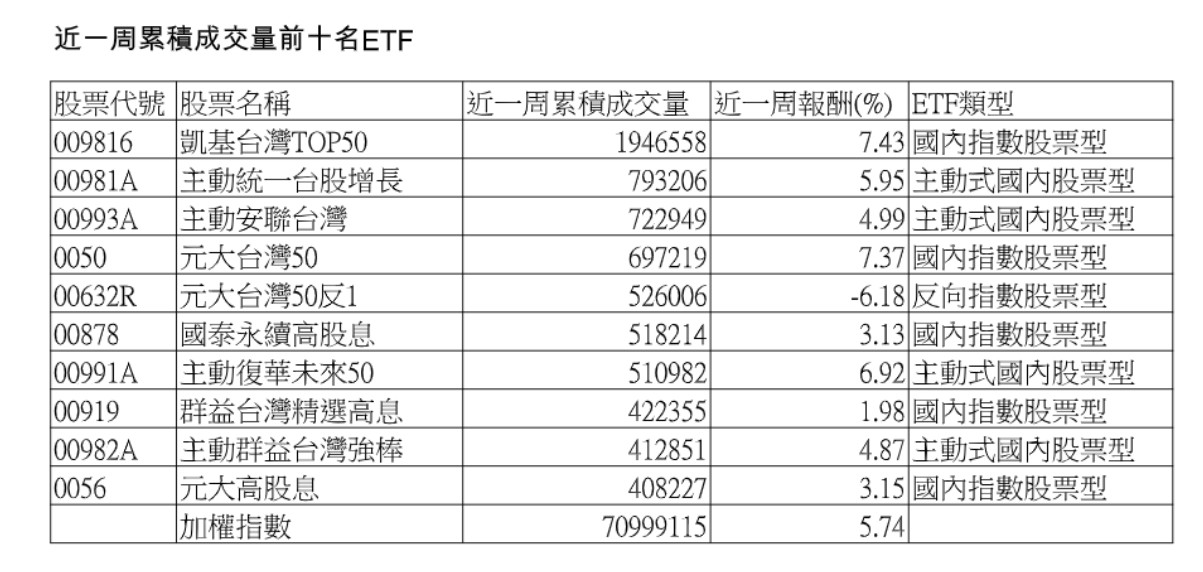 近一周累積成交量前十名ETF

| 股票代號 | 股票名稱 | 近一周累積成交量 | 近一周報酬(%) | ETF類型 |
|---|---|---|---|---|
| 009816 | 凱基台灣TOP50 | 1946558 | 7.43 | 國內指數股票型 |
| 00981A | 主動統一台股增長 | 793206 | 5.95 | 主動式國內股票型 |
| 00993A | 主動安聯台灣 | 722949 | 4.99 | 主動式國內股票型 |
| 0050 | 元大台灣50 | 697219 | 7.37 | 國內指數股票型 |
| 00632R | 元大台灣50反1 | 526006 | -6.18 | 反向指數股票型 |
| 00878 | 國泰永續高股息 | 518214 | 3.13 | 國內指數股票型 |
| 00991A | 主動復華未來50 | 510982 | 6.92 | 主動式國內股票型 |
| 00919 | 群益台灣精選高息 | 422355 | 1.98 | 國內指數股票型 |
| 00982A | 主動群益台灣強棒 | 412851 | 4.87 | 主動式國內股票型 |
| 0056 | 元大高股息 | 408227 | 3.15 | 國內指數股票型 |
|  | 加權指數 | 70999115 | 5.74 |  |